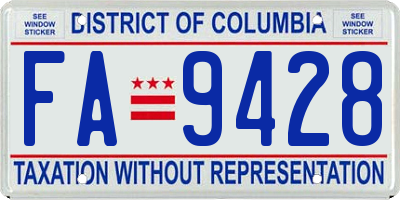 SEE WINDOW STICKER

DISTRICT OF COLUMBIA

SEE WINDOW STICKER

FA 9428

TAXATION WITHOUT REPRESENTATION